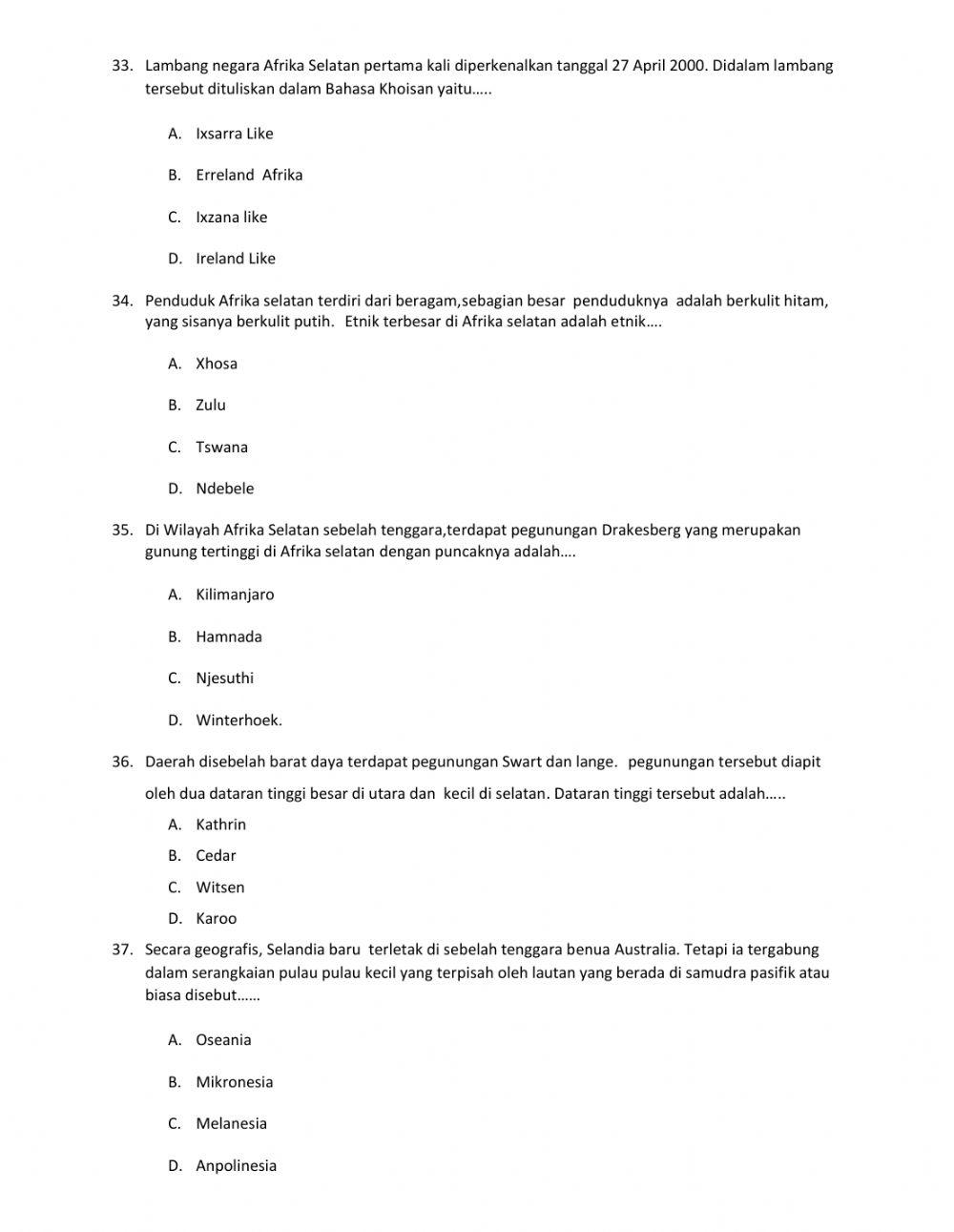 33. Lambang negara Afrika Selatan pertama kali diperkenalkan tanggal 27 April 2000. Didalam lambang tersebut dituliskan dalam Bahasa Khoisan yaitu…..

A. Ixsarra Like

B. Erreland Afrika

C. Ixzana like

D. Ireland Like

34. Penduduk Afrika selatan terdiri dari beragam,sebagian besar penduduknya adalah berkulit hitam, yang sisanya berkulit putih. Etnik terbesar di Afrika selatan adalah etnik….

A. Xhosa

B. Zulu

C. Tswana

D. Ndebele

35. Di Wilayah Afrika Selatan sebelah tenggara,terdapat pegunungan Drakesberg yang merupakan gunung tertinggi di Afrika selatan dengan puncaknya adalah….

A. Kilimanjaro

B. Hamnada

C. Njesuthi

D. Winterhoek.

36. Daerah disebelah barat daya terdapat pegunungan Swart dan lange. pegunungan tersebut diapit oleh dua dataran tinggi besar di utara dan kecil di selatan. Dataran tinggi tersebut adalah…..

A. Kathrin
B. Cedar
C. Witsen
D. Karoo

37. Secara geografis, Selandia baru terletak di sebelah tenggara benua Australia. Tetapi ia tergabung dalam serangkaian pulau pulau kecil yang terpisah oleh lautan yang berada di samudra pasifik atau biasa disebut……

A. Oseania

B. Mikronesia

C. Melanesia

D. Anpolinesia